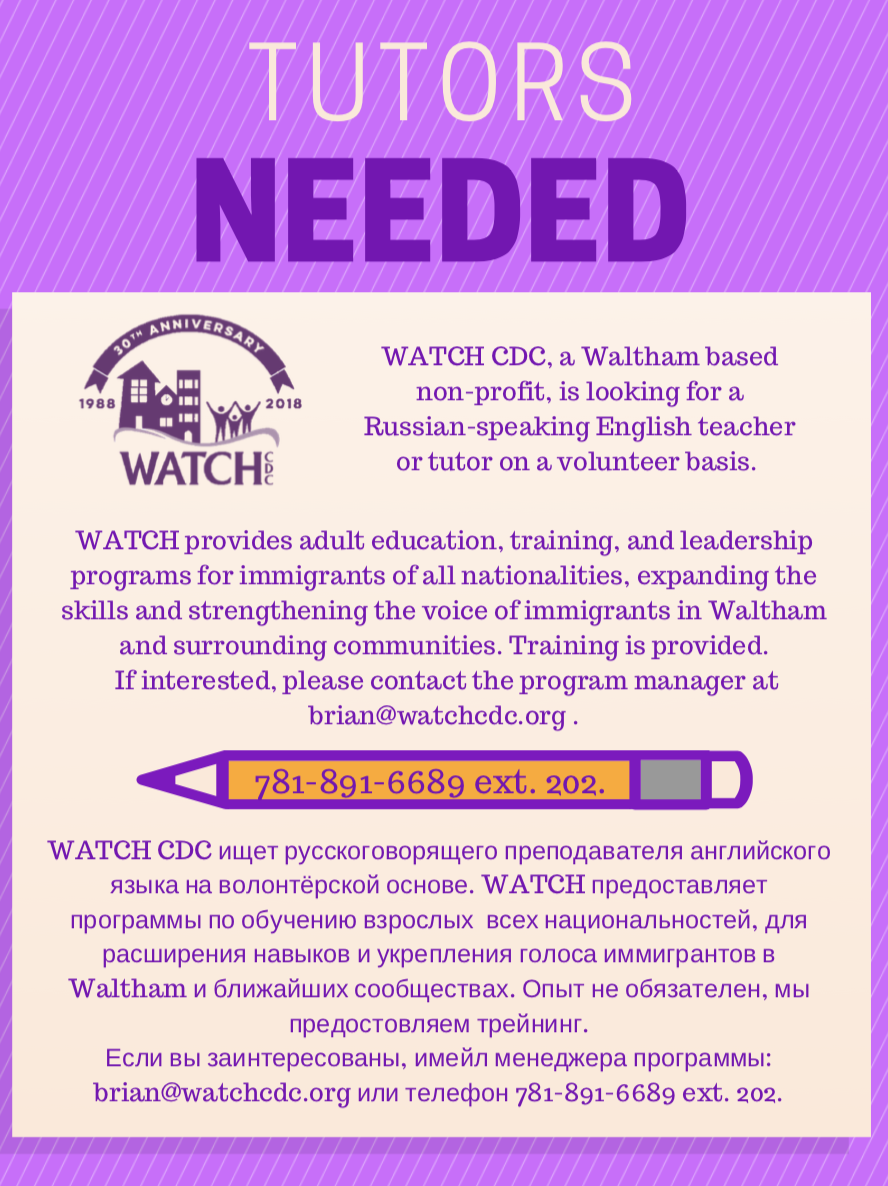 TUTORS
NEEDED

30TH ANNIVERSARY
1988 2018
WATCH CDC

WATCH CDC, a Waltham based non-profit, is looking for a Russian-speaking English teacher or tutor on a volunteer basis.

WATCH provides adult education, training, and leadership programs for immigrants of all nationalities, expanding the skills and strengthening the voice of immigrants in Waltham and surrounding communities. Training is provided.
If interested, please contact the program manager at brian@watchcdc.org .

781-891-6689 ext. 202.

WATCH CDC ищет русскоговорящего преподавателя английского языка на волонтёрской основе. WATCH предоставляет программы по обучению взрослых всех национальностей, для расширения навыков и укрепления голоса иммигрантов в Waltham и ближайших сообществах. Опыт не обязателен, мы предостовляем трейнинг.
Если вы заинтересованы, имейл менеджера программы: brian@watchcdc.org или телефон 781-891-6689 ext. 202.